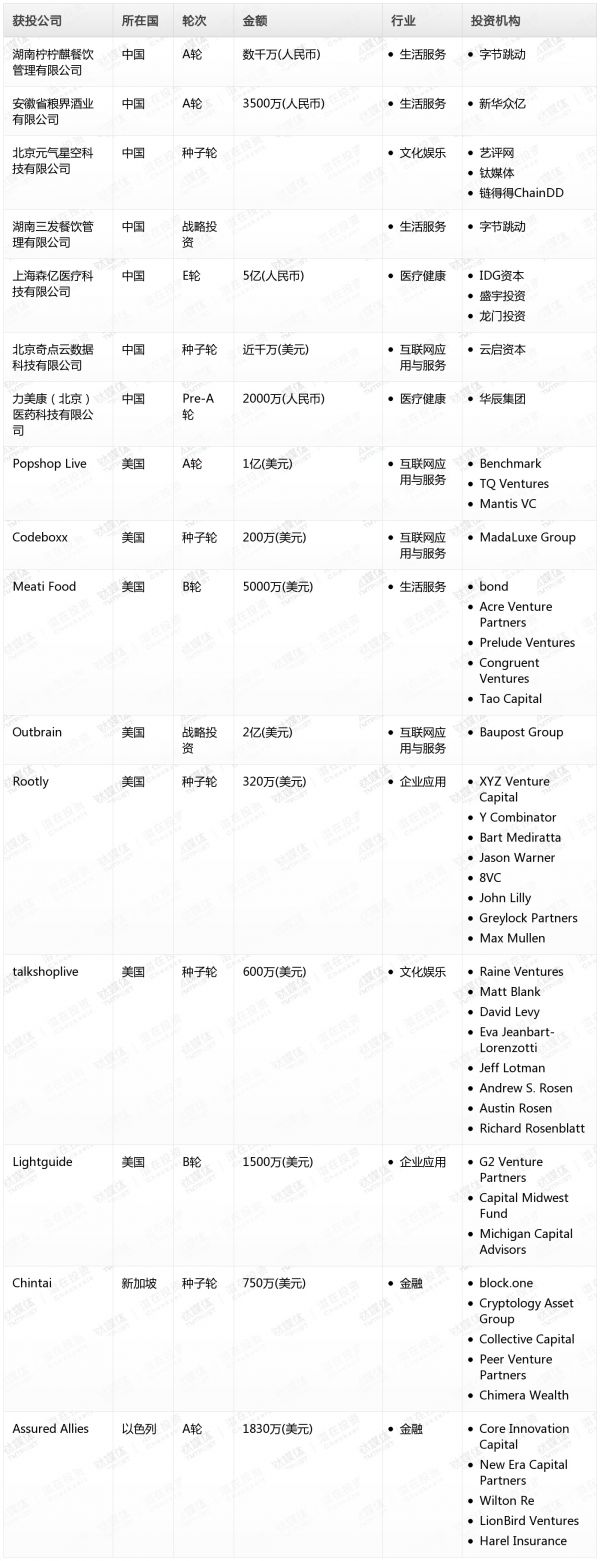 | 获投公司 | 所在国 | 轮次 | 金额 | 行业 | 投资机构 |
|---|---|---|---|---|---|
| 湖南柠柠麒餐饮管理有限公司 | 中国 | A轮 | 数千万(人民币) | • 生活服务 | • 字节跳动 |
| 安徽省粮界酒业有限公司 | 中国 | A轮 | 3500万(人民币) | • 生活服务 | • 新华众亿 |
| 北京元气星空科技有限公司 | 中国 | 种子轮 | | • 文化娱乐 | • 艺评网 • 钛媒体 • 链得得ChainDD |
| 湖南三发餐饮管理有限公司 | 中国 | 战略投资 | | • 生活服务 | • 字节跳动 |
| 上海森亿医疗科技有限公司 | 中国 | E轮 | 5亿(人民币) | • 医疗健康 | • IDG资本 • 盛宇投资 • 龙门投资 |
| 北京奇点云数据科技有限公司 | 中国 | 种子轮 | 近千万(美元) | • 互联网应用与服务 | • 云启资本 |
| 力美康（北京）医药科技有限公司 | 中国 | Pre-A轮 | 2000万(人民币) | • 医疗健康 | • 华辰集团 |
| Popshop Live | 美国 | A轮 | 1亿(美元) | • 互联网应用与服务 | • Benchmark • TQ Ventures • Mantis VC |
| Codeboxx | 美国 | 种子轮 | 200万(美元) | • 互联网应用与服务 | • MadaLuxe Group |
| Meati Food | 美国 | B轮 | 5000万(美元) | • 生活服务 | • bond • Acre Venture Partners • Prelude Ventures • Congruent Ventures • Tao Capital |
| Outbrain | 美国 | 战略投资 | 2亿(美元) | • 互联网应用与服务 | • Baupost Group |
| Rootly | 美国 | 种子轮 | 320万(美元) | • 企业应用 | • XYZ Venture Capital • Y Combinator • Bart Mediratta • Jason Warner • 8VC • John Lilly • Greylock Partners • Max Mullen |
| talkshoplive | 美国 | 种子轮 | 600万(美元) | • 文化娱乐 | • Raine Ventures • Matt Blank • David Levy • Eva Jeanbart-Lorenzotti • Jeff Lotman • Andrew S. Rosen • Austin Rosen • Richard Rosenblatt |
| Lightguide | 美国 | B轮 | 1500万(美元) | • 企业应用 | • G2 Venture Partners • Capital Midwest Fund • Michigan Capital Advisors |
| Chintai | 新加坡 | 种子轮 | 750万(美元) | • 金融 | • block.one • Cryptology Asset Group • Collective Capital • Peer Venture Partners • Chimera Wealth |
| Assured Allies | 以色列 | A轮 | 1830万(美元) | • 金融 | • Core Innovation Capital • New Era Capital Partners • Wilton Re • LionBird Ventures • Harel Insurance |